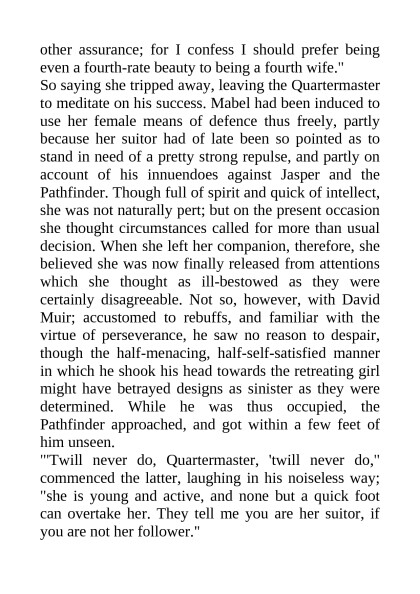 other assurance; for I confess I should prefer being even a fourth-rate beauty to being a fourth wife."

So saying she tripped away, leaving the Quartermaster to meditate on his success. Mabel had been induced to use her female means of defence thus freely, partly because her suitor had of late been so pointed as to stand in need of a pretty strong repulse, and partly on account of his innuendoes against Jasper and the Pathfinder. Though full of spirit and quick of intellect, she was not naturally pert; but on the present occasion she thought circumstances called for more than usual decision. When she left her companion, therefore, she believed she was now finally released from attentions which she thought as ill-bestowed as they were certainly disagreeable. Not so, however, with David Muir; accustomed to rebuffs, and familiar with the virtue of perseverance, he saw no reason to despair, though the half-menacing, half-self-satisfied manner in which he shook his head towards the retreating girl might have betrayed designs as sinister as they were determined. While he was thus occupied, the Pathfinder approached, and got within a few feet of him unseen.

"'Twill never do, Quartermaster, 'twill never do," commenced the latter, laughing in his noiseless way; "she is young and active, and none but a quick foot can overtake her. They tell me you are her suitor, if you are not her follower."